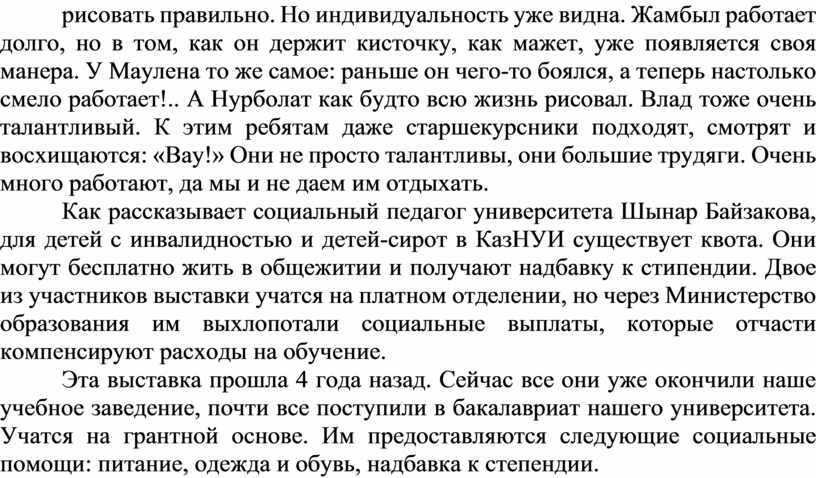 рисовать правильно. Но индивидуальность уже видна. Жамбыл работает долго, но в том, как он держит кисточку, как мажет, уже появляется своя манера. У Маулена то же самое: раньше он чего-то боялся, а теперь настолько смело работает!.. А Нурболат как будто всю жизнь рисовал. Влад тоже очень талантливый. К этим ребятам даже старшекурсники подходят, смотрят и восхищаются: «Вау!» Они не просто талантливы, они большие трудяги. Очень много работают, да мы и не даем им отдыхать.

Как рассказывает социальный педагог университета Шынар Байзакова, для детей с инвалидностью и детей-сирот в КазНУИ существует квота. Они могут бесплатно жить в общежитии и получают надбавку к стипендии. Двое из участников выставки учатся на платном отделении, но через Министерство образования им выхлопотали социальные выплаты, которые отчасти компенсируют расходы на обучение.

Эта выставка прошла 4 года назад. Сейчас все они уже окончили наше учебное заведение, почти все поступили в бакалавриат нашего университета. Учатся на грантной основе. Им предоставляются следующие социальные помощи: питание, одежда и обувь, надбавка к степендии.